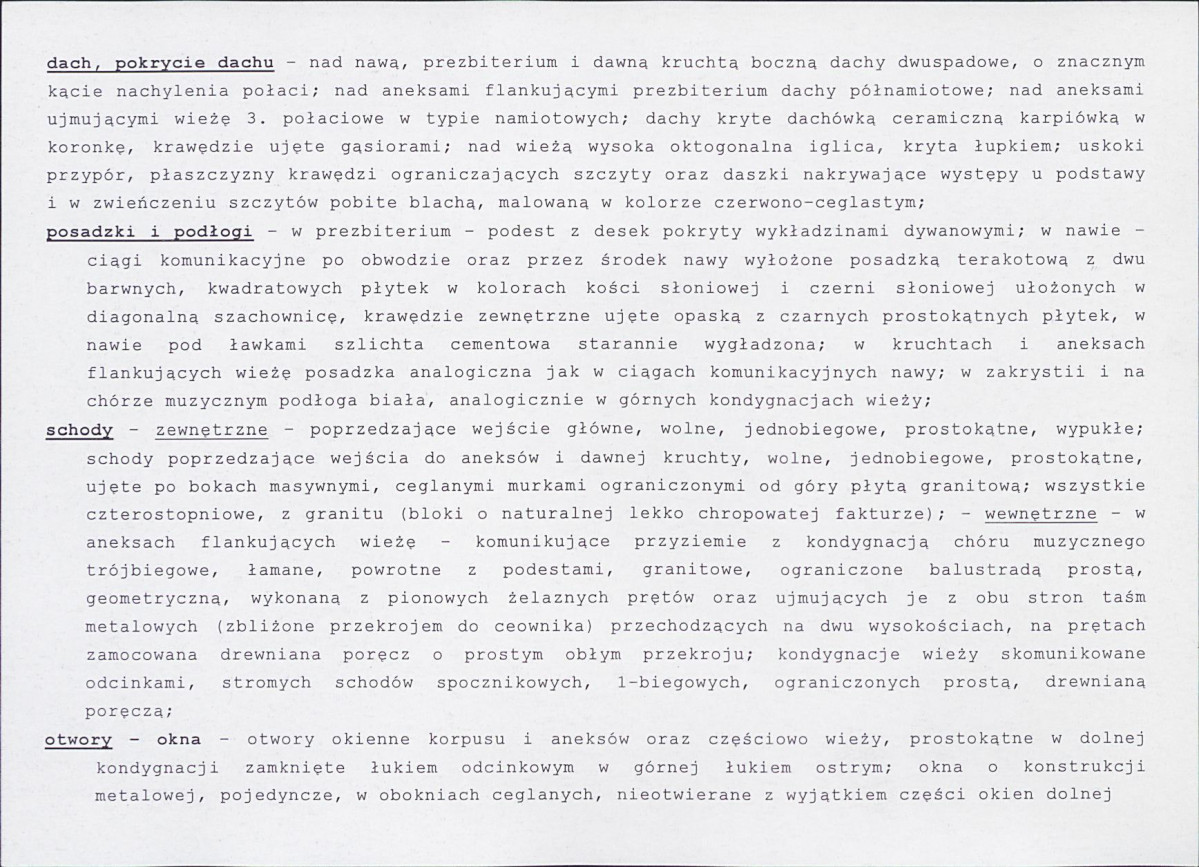 dach, pokrycie dachu - nad nawą, prezbiterium i dawną kruchtą boczną dachy dwuspadowe, o znacznym kącie nachylenia połaci; nad aneksami flankującymi prezbiterium dachy półnamiotowe; nad aneksami ujmującymi wieżę 3. połaciowe w typie namiotowych; dachy kryte dachówką ceramiczną karpiówką w koronkę, krawędzie ujęte gąsiorami; nad wieżą wysoka oktogonalna iglica, kryta łupkiem; uskoki przypór, płaszczyzny krawędzi ograniczających szczyty oraz daszki nakrywające występy u podstawy i w zwieńczeniu szczytów pobite blachą, malowaną w kolorze czerwono-ceglastym;

posadzki i podłogi - w prezbiterium - podest z desek pokryty wykładzinami dywanowymi; w nawie - ciągi komunikacyjne po obwodzie oraz przez środek nawy wyłożone posadzką terakotową z dwu barwnych, kwadratowych płytek w kolorach kości słoniowej i czerni słoniowej ułożonych w diagonalną szachownicę, krawędzie zewnętrzne ujęte opaską z czarnych prostokątnych płytek, w nawie pod ławkami szlichta cementowa starannie wygładzona; w kruchtach i aneksach flankujących wieżę posadzka analogiczna jak w ciągach komunikacyjnych nawy; w zakrystii i na chórze muzycznym podłoga biała, analogicznie w górnych kondygnacjach wieży;

schody - zewnętrzne - poprzedzające wejście główne, wolne, jednobiegowe, prostokątne, wypukłe; schody poprzedzające wejścia do aneksów i dawnej kruchty, wolne, jednobiegowe, prostokątne, ujęte po bokach masywnymi, ceglanymi murkami ograniczonymi od góry płytą granitową; wszystkie czterostopniowe, z granitu (bloki o naturalnej lekko chropowatej fakturze); - wewnętrzne - w aneksach flankujących wieżę - komunikujące przyziemie z kondygnacją chóru muzycznego trójbiegowe, łamane, powrotne z podestami, granitowe, ograniczone balustradą prostą, geometryczną, wykonaną z pionowych żelaznych prętów oraz ujmujących je z obu stron taśm metalowych (zbliżone przekrojem do ceownika) przechodzących na dwu wysokościach, na prętach zamocowana drewniana poręcz o prostym obłym przekroju; kondygnacje wieży skomunikowane odcinkami, stromych schodów spocznikowych, 1-biegowych, ograniczonych prostą, drewnianą poręczą;

otwory - okna - otwory okienne korpusu i aneksów oraz częściowo wieży, prostokątne w dolnej kondygnacji zamknięte łukiem odcinkowym w górnej łukiem ostrym; okna o konstrukcji metalowej, pojedyncze, w obokniach ceglanych, nieotwierane z wyjątkiem części okien dolnej